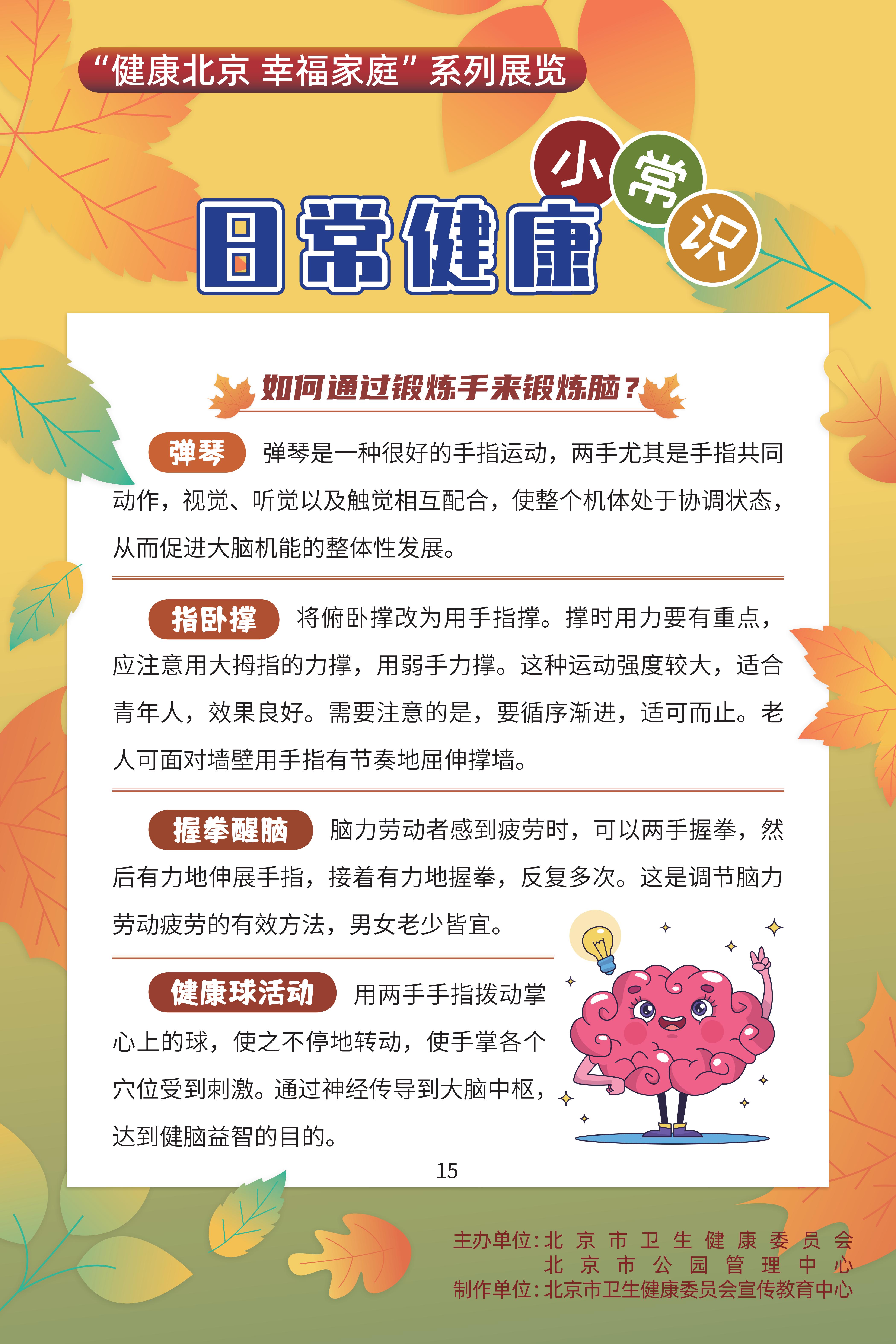 “健康北京 幸福家庭”系列展览

日常健康 小常识

如何通过锻炼手来锻炼脑？

弹琴 弹琴是一种很好的手指运动，两手尤其是手指共同动作，视觉、听觉以及触觉相互配合，使整个机体处于协调状态，从而促进大脑机能的整体性发展。

指卧撑 将俯卧撑改为用手指撑。撑时用力要有重点，应注意用大拇指的力撑，用弱手力撑。这种运动强度较大，适合青年人，效果良好。需要注意的是，要循序渐进，适可而止。老人可面对墙壁用手指有节奏地屈伸撑墙。

握拳醒脑 脑力劳动者感到疲劳时，可以两手握拳，然后有力地伸展手指，接着有力地握拳，反复多次。这是调节脑力劳动疲劳的有效方法，男女老少皆宜。

健康球活动 用两手手指拨动掌心上的球，使之不停地转动，使手掌各个穴位受到刺激。通过神经传导到大脑中枢，达到健脑益智的目的。

15

主办单位：北京市卫生健康委员会
北京市公园管理中心
制作单位：北京市卫生健康委员会宣传教育中心